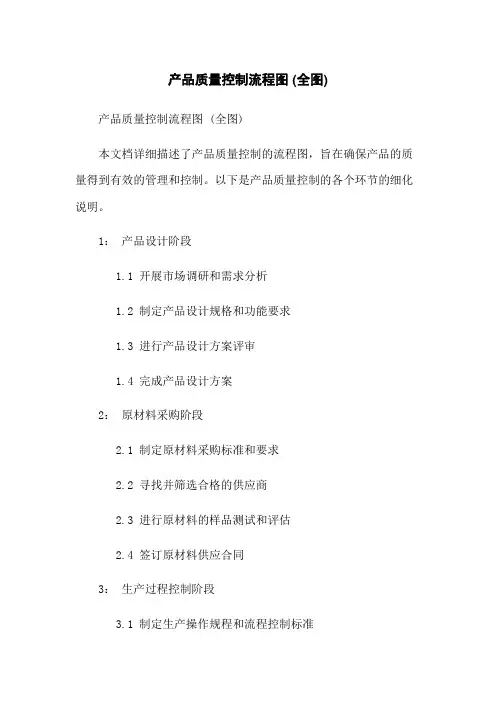 产品质量控制流程图 (全图)

产品质量控制流程图（全图）

本文档详细描述了产品质量控制的流程图，旨在确保产品的质量得到有效的管理和控制。以下是产品质量控制的各个环节的细化说明。

1： 产品设计阶段

1.1 开展市场调研和需求分析

1.2 制定产品设计规格和功能要求

1.3 进行产品设计方案评审

1.4 完成产品设计方案

2： 原材料采购阶段

2.1 制定原材料采购标准和要求

2.2 寻找并筛选合格的供应商

2.3 进行原材料的样品测试和评估

2.4 签订原材料供应合同

3： 生产过程控制阶段

3.1 制定生产操作规程和流程控制标准